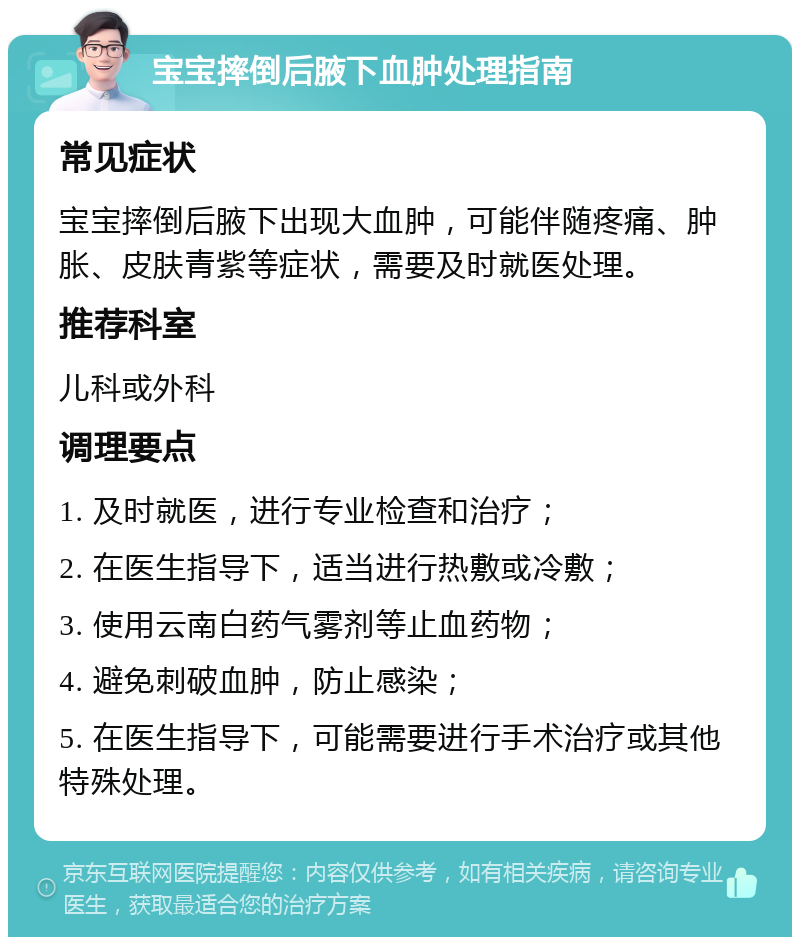 宝宝摔倒后腋下血肿处理指南

常见症状

宝宝摔倒后腋下出现大血肿，可能伴随疼痛、肿胀、皮肤青紫等症状，需要及时就医处理。

推荐科室

儿科或外科

调理要点

1. 及时就医，进行专业检查和治疗；

2. 在医生指导下，适当进行热敷或冷敷；

3. 使用云南白药气雾剂等止血药物；

4. 避免刺破血肿，防止感染；

5. 在医生指导下，可能需要进行手术治疗或其他特殊处理。

京东互联网医院提醒您：内容仅供参考，如有相关疾病，请咨询专业医生，获取最适合您的治疗方案